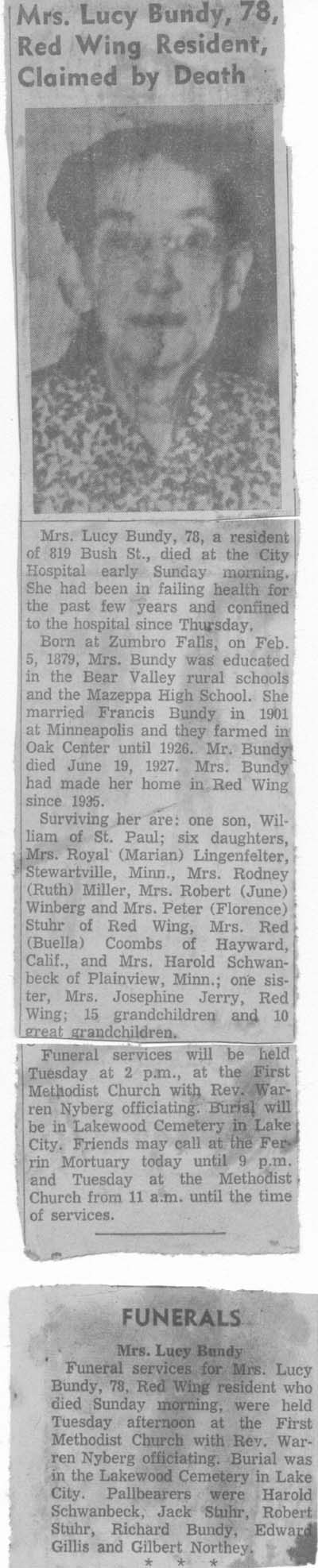 Mrs. Lucy Bundy, 78, Red Wing Resident, Claimed by Death

Mrs. Lucy Bundy, 78, a resident of 819 Bush St., died at the City Hospital early Sunday morning. She had been in failing health for the past few years and confined to the hospital since Thursday.

Born at Zumbro Falls, on Feb. 5, 1879, Mrs. Bundy was educated in the Bear Valley rural schools and the Mazeppa High School. She married Francis Bundy in 1901 at Minneapolis and they farmed in Oak Center until 1926. Mr. Bundy died June 19, 1927. Mrs. Bundy had made her home in Red Wing since 1935.

Surviving her are: one son, William of St. Paul; six daughters, Mrs. Royal (Marian) Lingenfelter, Stewartville, Minn., Mrs. Rodney (Ruth) Miller, Mrs. Robert (June) Winberg and Mrs. Peter (Florence) Stuhr of Red Wing, Mrs. Red (Buella) Coombs of Hayward, Calif., and Mrs. Harold Schwanbeck of Plainview, Minn.; one sister, Mrs. Josephine Jerry, Red Wing; 15 grandchildren and 10 great grandchildren.

Funeral services will be held Tuesday at 2 p.m., at the First Methodist Church with Rev. Warren Nyberg officiating. Burial will be in Lakewood Cemetery in Lake City. Friends may call at the Ferrin Mortuary today until 9 p.m. and Tuesday at the Methodist Church from 11 a.m. until the time of services.

FUNERALS

Mrs. Lucy Bundy

Funeral services for Mrs. Lucy Bundy, 78, Red Wing resident who died Sunday morning, were held Tuesday afternoon at the First Methodist Church with Rev. Warren Nyberg officiating. Burial was in the Lakewood Cemetery in Lake City. Pallbearers were Harold Schwanbeck, Jack Stuhr, Robert Stuhr, Richard Bundy, Edward Gillis and Gilbert Northey.

* * *